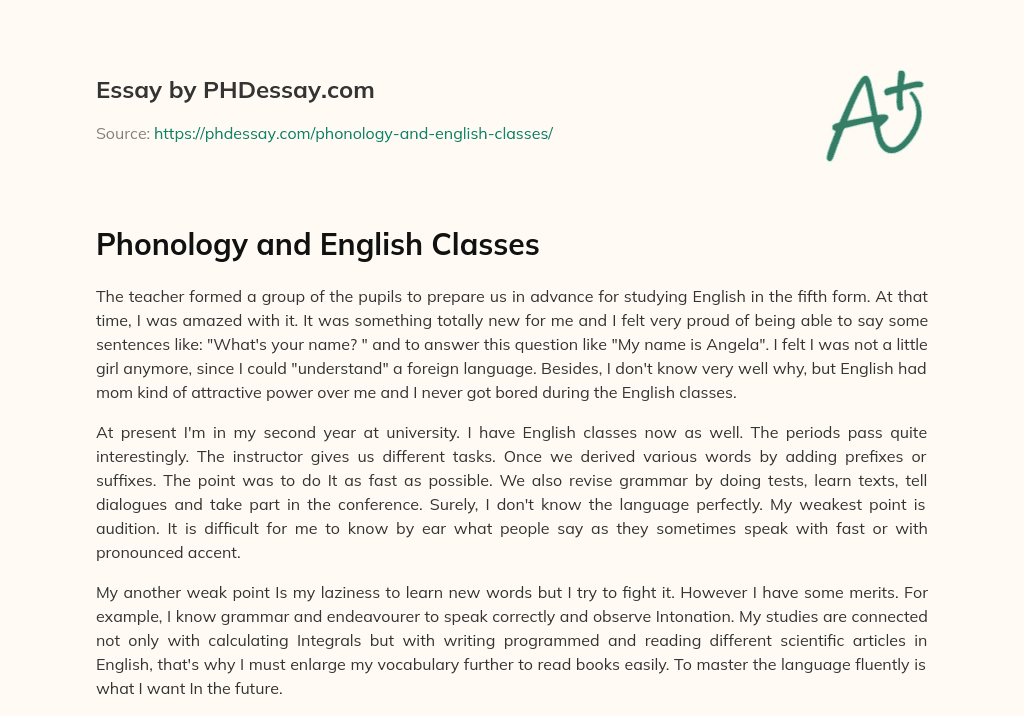 Essay by PHDessay.com

Source: https://phdessay.com/phonology-and-english-classes/

A+

Phonology and English Classes

The teacher formed a group of the pupils to prepare us in advance for studying English in the fifth form. At that time, I was amazed with it. It was something totally new for me and I felt very proud of being able to say some sentences like: "What's your name? " and to answer this question like "My name is Angela". I felt I was not a little girl anymore, since I could "understand" a foreign language. Besides, I don't know very well why, but English had mom kind of attractive power over me and I never got bored during the English classes.

At present I'm in my second year at university. I have English classes now as well. The periods pass quite interestingly. The instructor gives us different tasks. Once we derived various words by adding prefixes or suffixes. The point was to do It as fast as possible. We also revise grammar by doing tests, learn texts, tell dialogues and take part in the conference. Surely, I don't know the language perfectly. My weakest point is audition. It is difficult for me to know by ear what people say as they sometimes speak with fast or with pronounced accent.

My another weak point Is my laziness to learn new words but I try to fight it. However I have some merits. For example, I know grammar and endeavourer to speak correctly and observe Intonation. My studies are connected not only with calculating Integrals but with writing programmed and reading different scientific articles in English, that's why I must enlarge my vocabulary further to read books easily. To master the language fluently is what I want In the future.